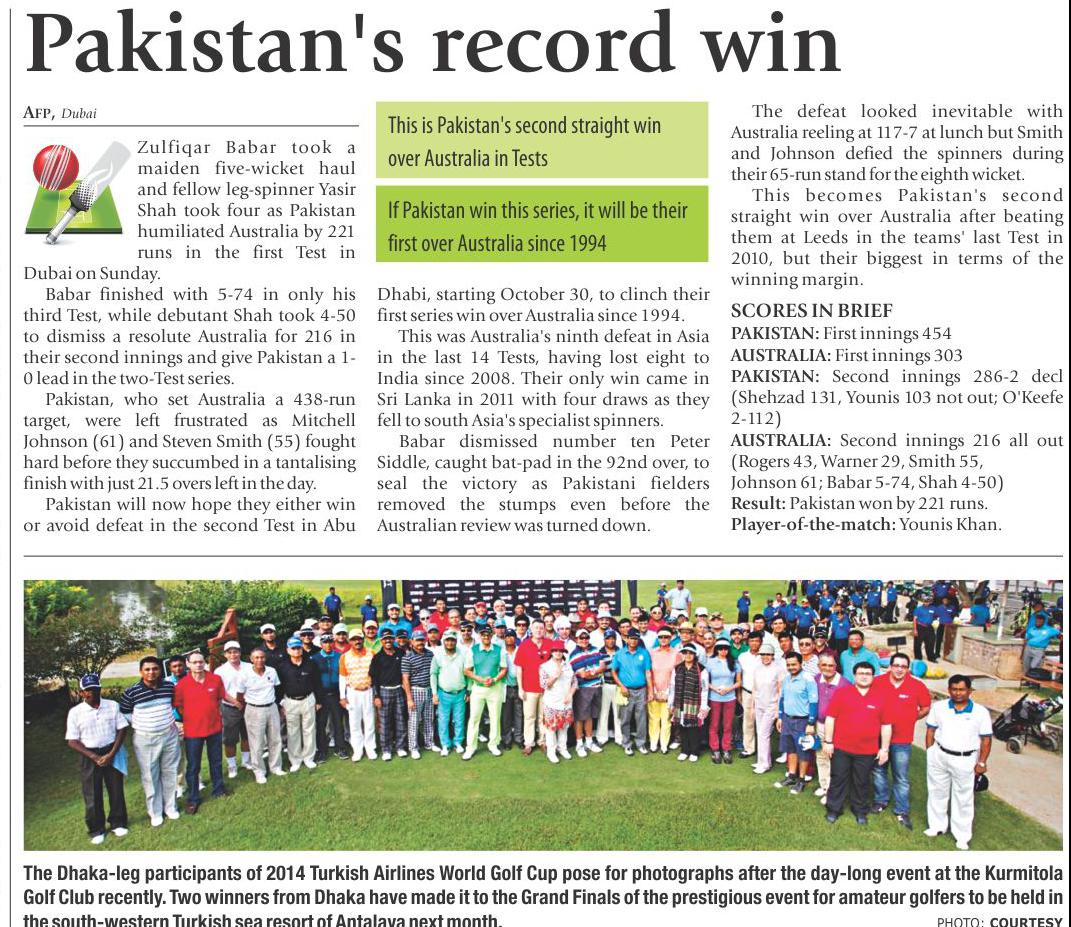 Pakistan's record win

AFP, Dubai

Zulfiqar Babar took a maiden five-wicket haul and fellow leg-spinner Yasir Shah took four as Pakistan humiliated Australia by 221 runs in the first Test in Dubai on Sunday.

Babar finished with 5-74 in only his third Test, while debutant Shah took 4-50 to dismiss a resolute Australia for 216 in their second innings and give Pakistan a 1-0 lead in the two-Test series.

Pakistan, who set Australia a 438-run target, were left frustrated as Mitchell Johnson (61) and Steven Smith (55) fought hard before they succumbed in a tantalising finish with just 21.5 overs left in the day.

Pakistan will now hope they either win or avoid defeat in the second Test in Abu Dhabi, starting October 30, to clinch their first series win over Australia since 1994.

This is Pakistan's second straight win over Australia in Tests

If Pakistan win this series, it will be their first over Australia since 1994

This was Australia's ninth defeat in Asia in the last 14 Tests, having lost eight to India since 2008. Their only win came in Sri Lanka in 2011 with four draws as they fell to south Asia's specialist spinners.

Babar dismissed number ten Peter Siddle, caught bat-pad in the 92nd over, to seal the victory as Pakistani fielders removed the stumps even before the Australian review was turned down.

The defeat looked inevitable with Australia reeling at 117-7 at lunch but Smith and Johnson defied the spinners during their 65-run stand for the eighth wicket.

This becomes Pakistan's second straight win over Australia after beating them at Leeds in the teams' last Test in 2010, but their biggest in terms of the winning margin.

SCORES IN BRIEF
PAKISTAN: First innings 454
AUSTRALIA: First innings 303
PAKISTAN: Second innings 286-2 decl (Shehzad 131, Younis 103 not out; O'Keefe 2-112)
AUSTRALIA: Second innings 216 all out (Rogers 43, Warner 29, Smith 55, Johnson 61; Babar 5-74, Shah 4-50)
Result: Pakistan won by 221 runs.
Player-of-the-match: Younis Khan.

The Dhaka-leg participants of 2014 Turkish Airlines World Golf Cup pose for photographs after the day-long event at the Kurmitola Golf Club recently. Two winners from Dhaka have made it to the Grand Finals of the prestigious event for amateur golfers to be held in the south-western Turkish sea resort of Antalaya next month.

PHOTO: COURTESY